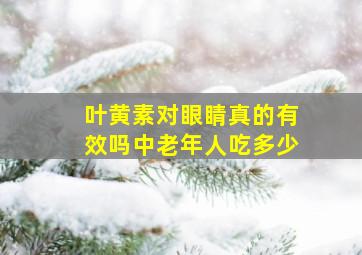 叶黄素对眼睛真的有效吗中老年人吃多少